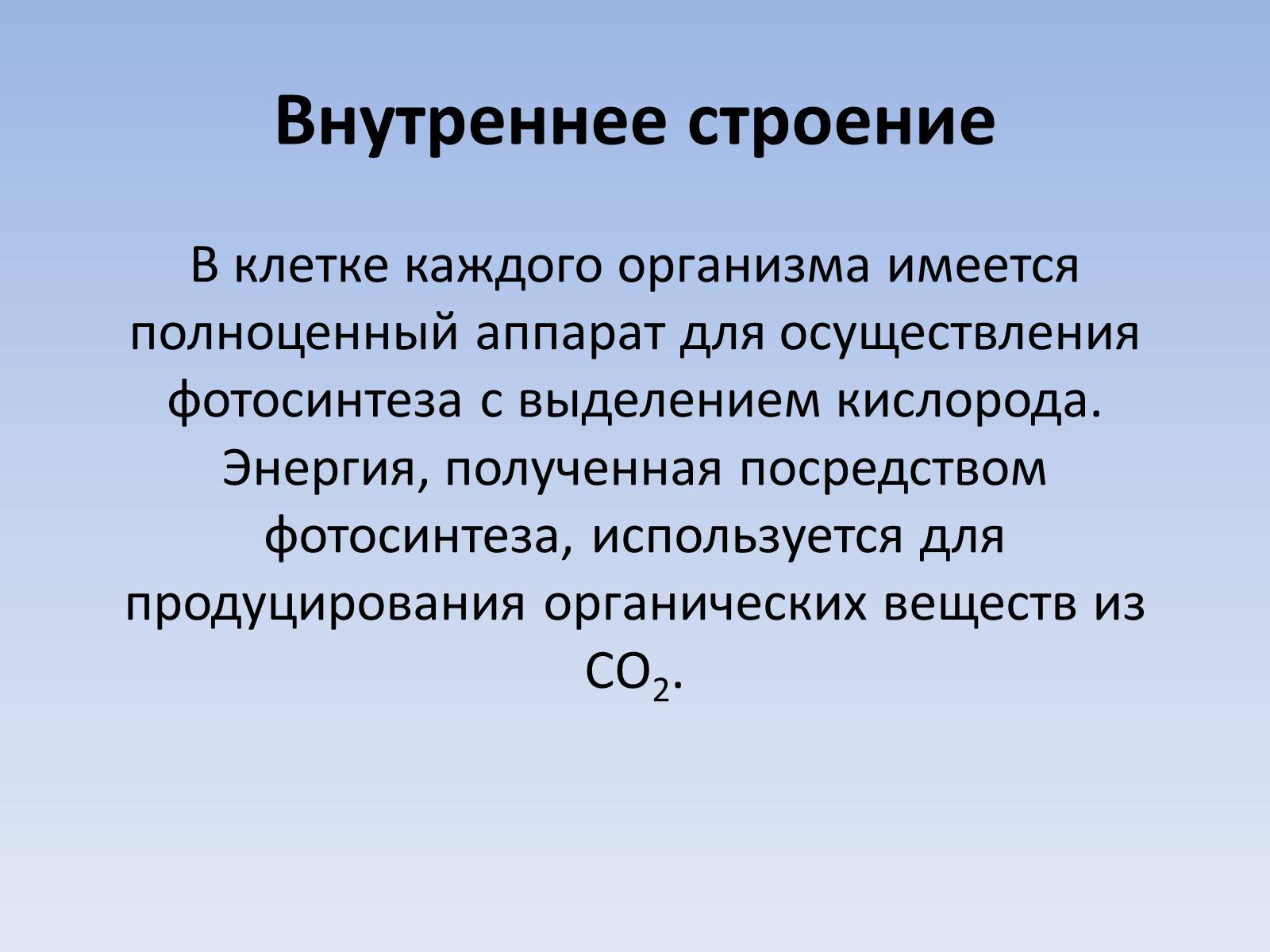 Внутреннее строение

В клетке каждого организма имеется полноценный аппарат для осуществления фотосинтеза с выделением кислорода. Энергия, полученная посредством фотосинтеза, используется для продуцирования органических веществ из $CO_2$.